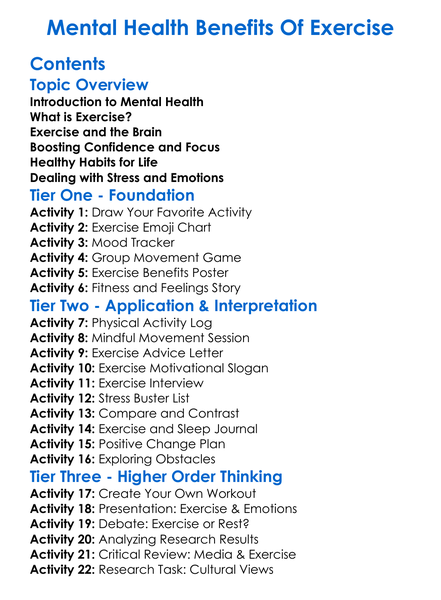 Mental Health Benefits Of Exercise

Contents

Topic Overview

Introduction to Mental Health
What is Exercise?
Exercise and the Brain
Boosting Confidence and Focus
Healthy Habits for Life
Dealing with Stress and Emotions

Tier One - Foundation

Activity 1: Draw Your Favorite Activity
Activity 2: Exercise Emoji Chart
Activity 3: Mood Tracker
Activity 4: Group Movement Game
Activity 5: Exercise Benefits Poster
Activity 6: Fitness and Feelings Story

Tier Two - Application & Interpretation

Activity 7: Physical Activity Log
Activity 8: Mindful Movement Session
Activity 9: Exercise Advice Letter
Activity 10: Exercise Motivational Slogan
Activity 11: Exercise Interview
Activity 12: Stress Buster List
Activity 13: Compare and Contrast
Activity 14: Exercise and Sleep Journal
Activity 15: Positive Change Plan
Activity 16: Exploring Obstacles

Tier Three - Higher Order Thinking

Activity 17: Create Your Own Workout
Activity 18: Presentation: Exercise & Emotions
Activity 19: Debate: Exercise or Rest?
Activity 20: Analyzing Research Results
Activity 21: Critical Review: Media & Exercise
Activity 22: Research Task: Cultural Views